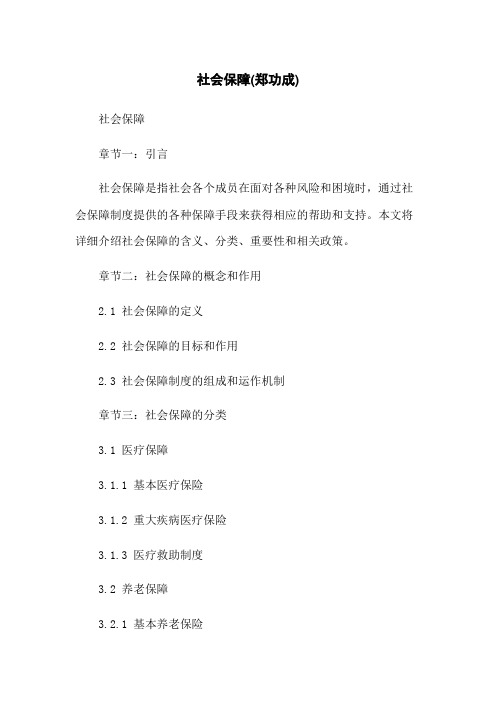 社会保障(郑功成)

社会保障

章节一：引言

社会保障是指社会各个成员在面对各种风险和困境时，通过社会保障制度提供的各种保障手段来获得相应的帮助和支持。本文将详细介绍社会保障的含义、分类、重要性和相关政策。

章节二：社会保障的概念和作用

2.1 社会保障的定义

2.2 社会保障的目标和作用

2.3 社会保障制度的组成和运作机制

章节三：社会保障的分类

3.1 医疗保障

3.1.1 基本医疗保险

3.1.2 重大疾病医疗保险

3.1.3 医疗救助制度

3.2 养老保障

3.2.1 基本养老保险